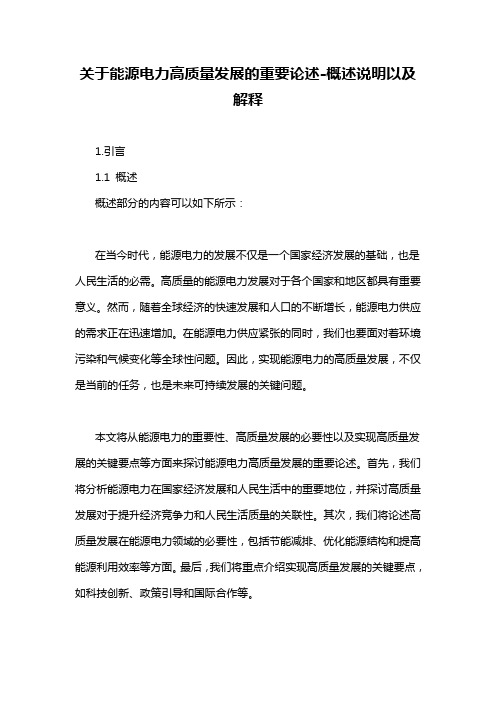 关于能源电力高质量发展的重要论述-概述说明以及解释

1.引言

1.1 概述

概述部分的内容可以如下所示：

在当今时代，能源电力的发展不仅是一个国家经济发展的基础，也是人民生活的必需。高质量的能源电力发展对于各个国家和地区都具有重要意义。然而，随着全球经济的快速发展和人口的不断增长，能源电力供应的需求正在迅速增加。在能源电力供应紧张的同时，我们也要面对着环境污染和气候变化等全球性问题。因此，实现能源电力的高质量发展，不仅是当前的任务，也是未来可持续发展的关键问题。

本文将从能源电力的重要性、高质量发展的必要性以及实现高质量发展的关键要点等方面来探讨能源电力高质量发展的重要论述。首先，我们将分析能源电力在国家经济发展和人民生活中的重要地位，并探讨高质量发展对于提升经济竞争力和人民生活质量的关联性。其次，我们将论述高质量发展在能源电力领域的必要性，包括节能减排、优化能源结构和提高能源利用效率等方面。最后，我们将重点介绍实现高质量发展的关键要点，如科技创新、政策引导和国际合作等。